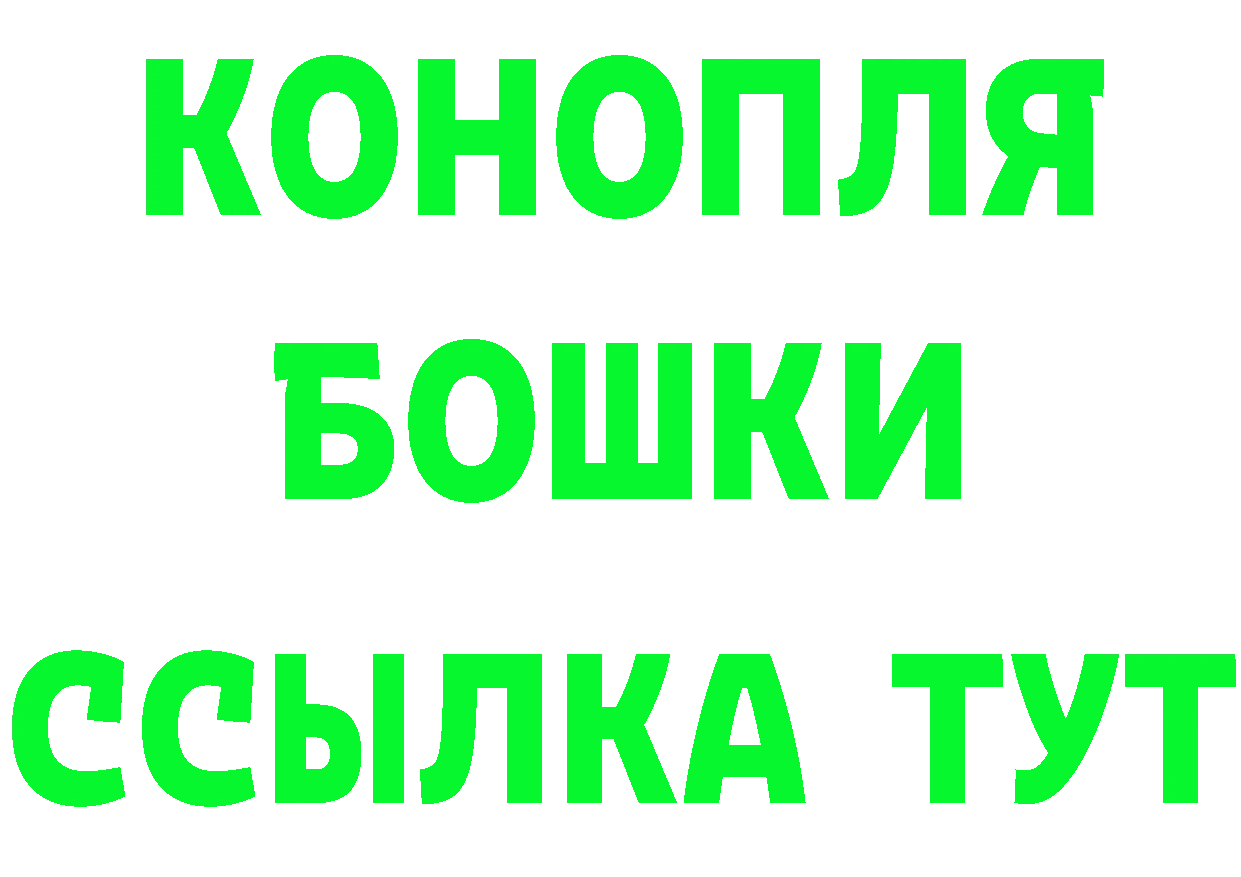 КОНОПЛЯ
БОШКИ
ССЫЛКА ТУТ